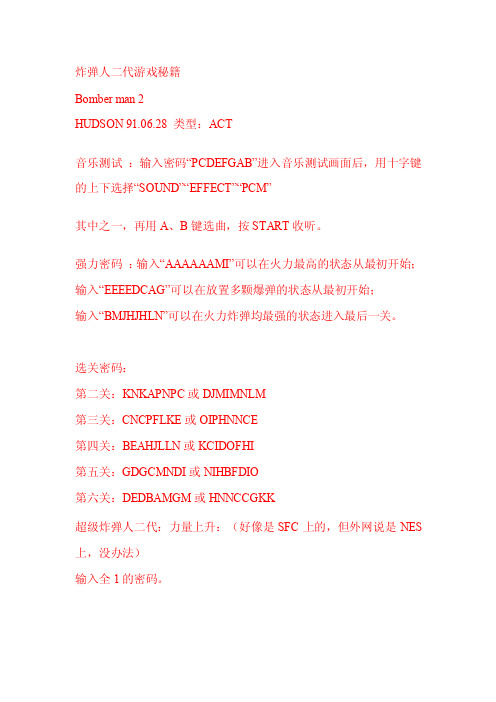 炸弹人二代游戏秘籍

Bomber man 2

HUDSON 91.06.28 类型：ACT

音乐测试 ：输入密码“PCDEFGAB”进入音乐测试画面后，用十字键的上下选择“SOUND”“EFFECT”“PCM”

其中之一，再用 A、B 键选曲，按 START 收听。

强力密码 ：输入“AAAAAAMI”可以在火力最高的状态从最初开始；

输入“EEEEDCAG”可以在放置多颗爆弹的状态从最初开始；

输入“BMJHJHLN”可以在火力炸弹均最强的状态进入最后一关。

选关密码：

第二关：KNKAPNPC 或 DJMIMNLM

第三关：CNCPFLKE 或 OIPHNNCE

第四关：BEAHJLLN 或 KCIDOFHI

第五关：GDGCMNDI 或 NIHBFDIO

第六关：DEDBAMGM 或 HNNCCGKK

超级炸弹人二代：力量上升：（好像是 SFC 上的，但外网说是 NES 上，没办法）

输入全 1 的密码。